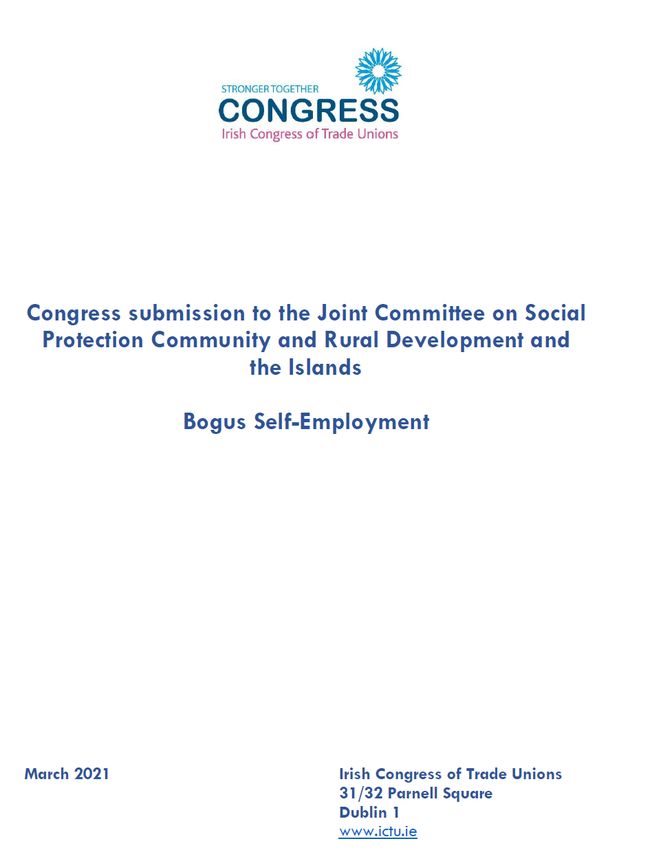 STRONGER TOGETHER
CONGRESS
Irish Congress of Trade Unions

Congress submission to the Joint Committee on Social Protection Community and Rural Development and the Islands

Bogus Self-Employment

March 2021

Irish Congress of Trade Unions
31/32 Parnell Square
Dublin 1
www.ictu.ie